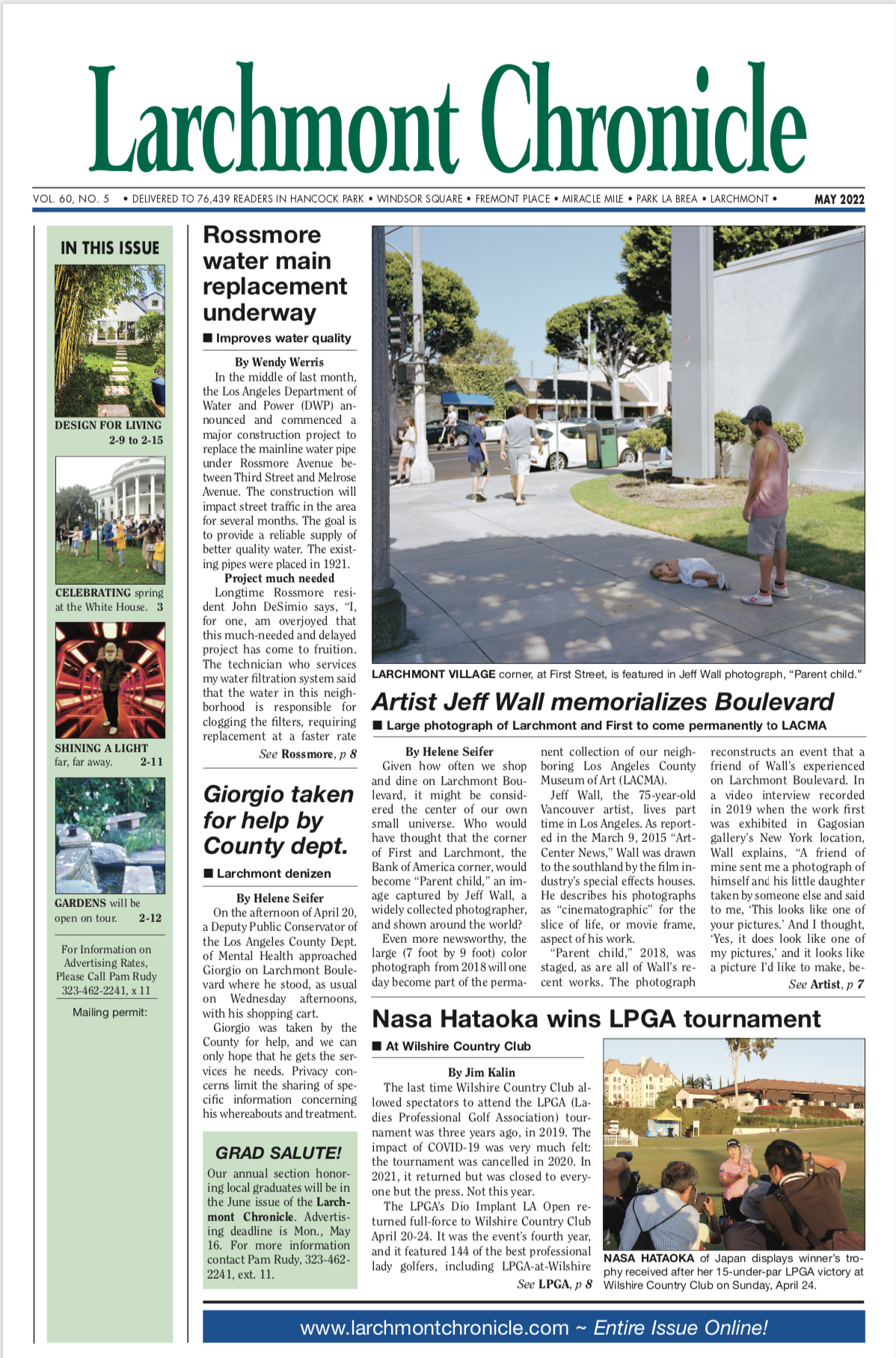 Larchmont Chronicle

VOL. 60, NO. 5 • DELIVERED TO 76,439 READERS IN HANCOCK PARK • WINDSOR SQUARE • FREMONT PLACE • MIRACLE MILE • PARK LA BREA • LARCHMONT • MAY 2022

IN THIS ISSUE

DESIGN FOR LIVING 2-9 to 2-15

CELEBRATING spring at the White House. 3

SHINING A LIGHT far, far away. 2-11

GARDENS will be open on tour. 2-12

For Information on Advertising Rates, Please Call Pam Rudy 323-462-2241, x 11

Mailing permit:

Rossmore water main replacement underway

■ Improves water quality

By Wendy Werris

In the middle of last month, the Los Angeles Department of Water and Power (DWP) announced and commenced a major construction project to replace the mainline water pipe under Rossmore Avenue between Third Street and Melrose Avenue. The construction will impact street traffic in the area for several months. The goal is to provide a reliable supply of better quality water. The existing pipes were placed in 1921.

Project much needed

Longtime Rossmore resident John DeSimio says, "I, for one, am overjoyed that this much-needed and delayed project has come to fruition. The technician who services my water filtration system said that the water in this neighborhood is responsible for clogging the filters, requiring replacement at a faster rate

See Rossmore, p 8

Giorgio taken for help by County dept.

■ Larchmont denizen

By Helene Seifer

On the afternoon of April 20, a Deputy Public Conservator of the Los Angeles County Dept. of Mental Health approached Giorgio on Larchmont Boulevard where he stood, as usual on Wednesday afternoons, with his shopping cart.

Giorgio was taken by the County for help, and we can only hope that he gets the services he needs. Privacy concerns limit the sharing of specific information concerning his whereabouts and treatment.

GRAD SALUTE!

Our annual section honoring local graduates will be in the June issue of the Larchmont Chronicle. Advertising deadline is Mon., May 16. For more information contact Pam Rudy, 323-462-2241, ext. 11.

LARCHMONT VILLAGE corner, at First Street, is featured in Jeff Wall photograph, "Parent child."

Artist Jeff Wall memorializes Boulevard

■ Large photograph of Larchmont and First to come permanently to LACMA

By Helene Seifer

Given how often we shop and dine on Larchmont Boulevard, it might be considered the center of our own small universe. Who would have thought that the corner of First and Larchmont, the Bank of America corner, would become "Parent child," an image captured by Jeff Wall, a widely collected photographer, and shown around the world?

Even more newsworthy, the large (7 foot by 9 foot) color photograph from 2018 will one day become part of the permanent collection of our neighboring Los Angeles County Museum of Art (LACMA).

Jeff Wall, the 75-year-old Vancouver artist, lives part time in Los Angeles. As reported in the March 9, 2015 "ArtCenter News," Wall was drawn to the southland by the film industry's special effects houses. He describes his photographs as "cinematographic" for the slice of life, or movie frame, aspect of his work.

"Parent child," 2018, was staged, as are all of Wall's recent works. The photograph reconstructs an event that a friend of Wall's experienced on Larchmont Boulevard. In a video interview recorded in 2019 when the work first was exhibited in Gagosian gallery's New York location, Wall explains, "A friend of mine sent me a photograph of himself and his little daughter taken by someone else and said to me, 'This looks like one of your pictures.' And I thought, 'Yes, it does look like one of my pictures,' and it looks like a picture I'd like to make, be-

See Artist, p 7

Nasa Hataoka wins LPGA tournament

■ At Wilshire Country Club

By Jim Kalin

The last time Wilshire Country Club allowed spectators to attend the LPGA (Ladies Professional Golf Association) tournament was three years ago, in 2019. The impact of COVID-19 was very much felt: the tournament was cancelled in 2020. In 2021, it returned but was closed to everyone but the press. Not this year.

The LPGA's Dio Implant LA Open returned full-force to Wilshire Country Club April 20-24. It was the event's fourth year, and it featured 144 of the best professional lady golfers, including LPGA-at-Wilshire

See LPGA, p 8

NASA HATAOKA of Japan displays winner's trophy received after her 15-under-par LPGA victory at Wilshire Country Club on Sunday, April 24.

www.larchmontchronicle.com ~ Entire Issue Online!